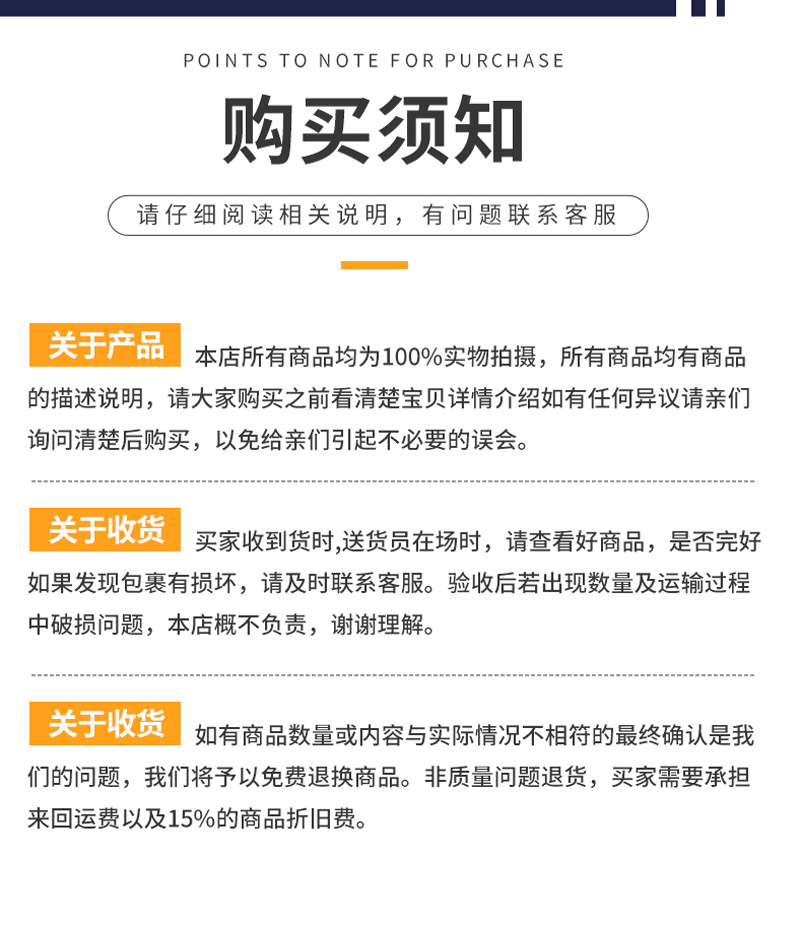 POINTS TO NOTE FOR PURCHASE

购买须知

请仔细阅读相关说明，有问题联系客服

关于产品 本店所有商品均为100%实物拍摄，所有商品均有商品的描述说明，请大家购买之前看清楚宝贝详情介绍如有任何异议请亲们询问清楚后购买，以免给亲们引起不必要的误会。

关于收货 买家收到货时,送货员在场时，请查看好商品，是否完好如果发现包裹有损坏，请及时联系客服。验收后若出现数量及运输过程中破损问题，本店概不负责，谢谢理解。

关于收货 如有商品数量或内容与实际情况不相符的最终确认是我们的问题，我们将予以免费退换商品。非质量问题退货，买家需要承担来回运费以及15%的商品折旧费。